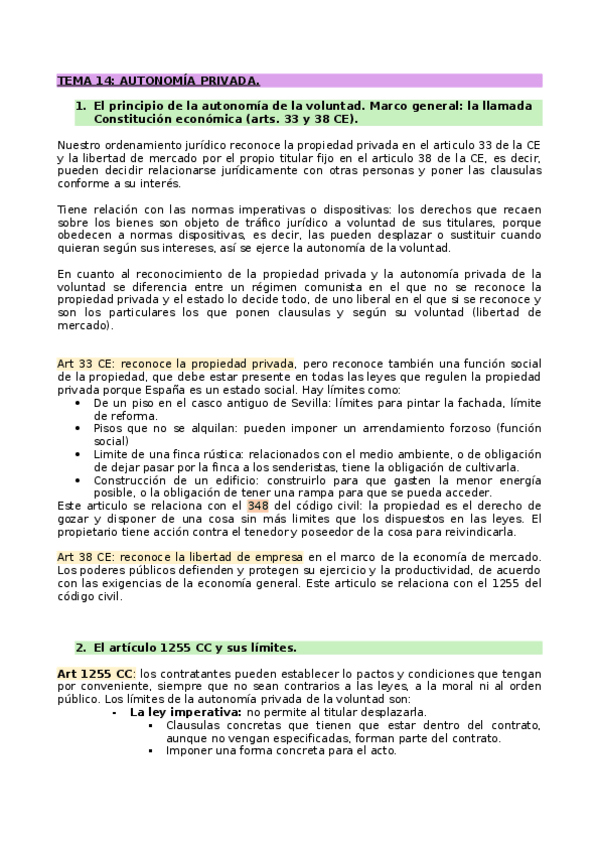 TEMA 14: AUTONOMÍA PRIVADA.

1. El principio de la autonomía de la voluntad. Marco general: la llamada Constitución económica (arts. 33 y 38 CE).

Nuestro ordenamiento jurídico reconoce la propiedad privada en el articulo 33 de la CE y la libertad de mercado por el propio titular fijo en el articulo 38 de la CE, es decir, pueden decidir relacionarse jurídicamente con otras personas y poner las clausulas conforme a su interés.

Tiene relación con las normas imperativas o dispositivas: los derechos que recaen sobre los bienes son objeto de tráfico jurídico a voluntad de sus titulares, porque obedecen a normas dispositivas, es decir, las pueden desplazar o sustituir cuando quieran según sus intereses, así se ejerce la autonomía de la voluntad.

En cuanto al reconocimiento de la propiedad privada y la autonomía privada de la voluntad se diferencia entre un régimen comunista en el que no se reconoce la propiedad privada y el estado lo decide todo, de uno liberal en el que si se reconoce y son los particulares los que ponen clausulas y según su voluntad (libertad de mercado).

Art 33 CE: reconoce la propiedad privada, pero reconoce también una función social de la propiedad, que debe estar presente en todas las leyes que regulen la propiedad privada porque España es un estado social. Hay límites como:
• De un piso en el casco antiguo de Sevilla: límites para pintar la fachada, límite de reforma.
• Pisos que no se alquilan: pueden imponer un arrendamiento forzoso (función social)
• Limite de una finca rústica: relacionados con el medio ambiente, o de obligación de dejar pasar por la finca a los senderistas, tiene la obligación de cultivarla.
• Construcción de un edificio: construirlo para que gasten la menor energía posible, o la obligación de tener una rampa para que se pueda acceder.
Este articulo se relaciona con el 348 del código civil: la propiedad es el derecho de gozar y disponer de una cosa sin más limites que los dispuestos en las leyes. El propietario tiene acción contra el tenedor y poseedor de la cosa para reivindicarla.

Art 38 CE: reconoce la libertad de empresa en el marco de la economía de mercado. Los poderes públicos defienden y protegen su ejercicio y la productividad, de acuerdo con las exigencias de la economía general. Este articulo se relaciona con el 1255 del código civil.

2. El artículo 1255 CC y sus límites.

Art 1255 CC: los contratantes pueden establecer lo pactos y condiciones que tengan por conveniente, siempre que no sean contrarios a las leyes, a la moral ni al orden público. Los límites de la autonomía privada de la voluntad son:
- La ley imperativa: no permite al titular desplazarla.
▪ Clausulas concretas que tienen que estar dentro del contrato, aunque no vengan especificadas, forman parte del contrato.
▪ Imponer una forma concreta para el acto.